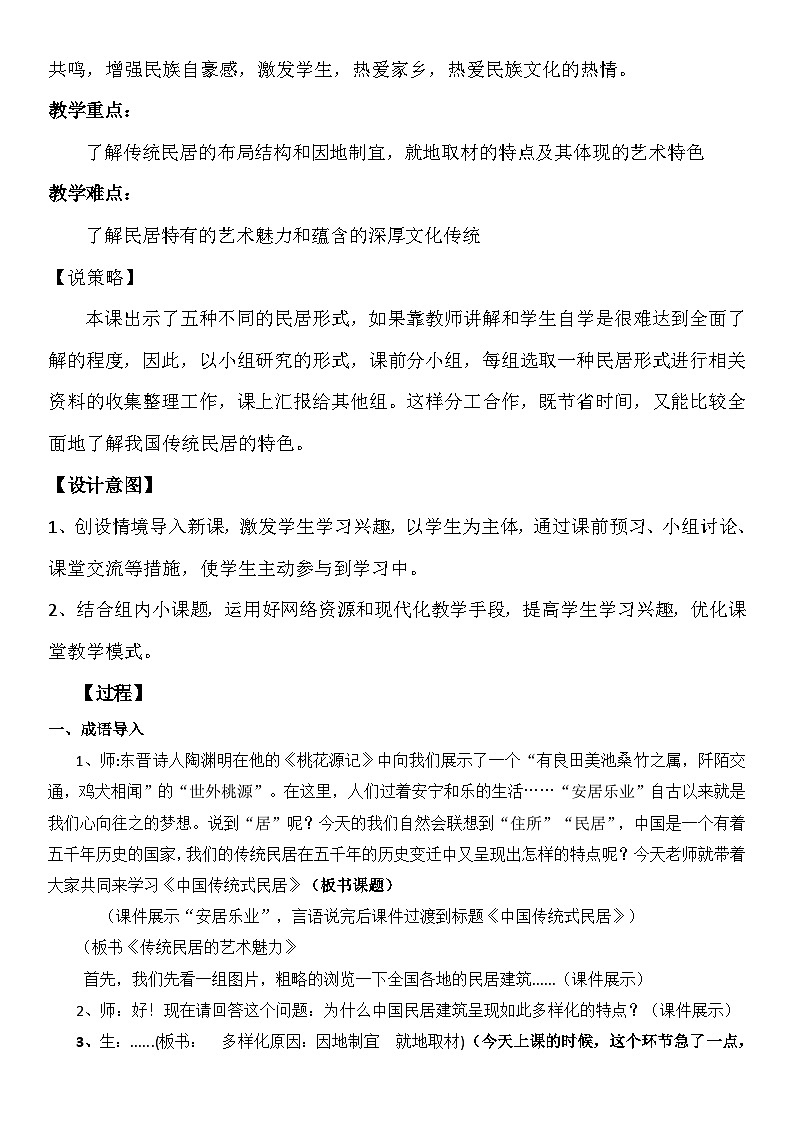 共鸣，增强民族自豪感，激发学生，热爱家乡，热爱民族文化的热情。

教学重点：

了解传统民居的布局结构和因地制宜，就地取材的特点及其体现的艺术特色

教学难点：

了解民居特有的艺术魅力和蕴含的深厚文化传统

【说策略】

本课出示了五种不同的民居形式，如果靠教师讲解和学生自学是很难达到全面了解的程度，因此，以小组研究的形式，课前分小组，每组选取一种民居形式进行相关资料的收集整理工作，课上汇报给其他组。这样分工合作，既节省时间，又能比较全面地了解我国传统民居的特色。

【设计意图】

1、创设情境导入新课，激发学生学习兴趣，以学生为主体，通过课前预习、小组讨论、课堂交流等措施，使学生主动参与到学习中。

2、结合组内小课题，运用好网络资源和现代化教学手段，提高学生学习兴趣，优化课堂教学模式。

【过程】

一、成语导入

1、师:东晋诗人陶渊明在他的《桃花源记》中向我们展示了一个“有良田美池桑竹之属，阡陌交通，鸡犬相闻”的“世外桃源”。在这里，人们过着安宁和乐的生活……“安居乐业”自古以来就是我们心向往之的梦想。说到“居”呢？今天的我们自然会联想到“住所”“民居”，中国是一个有着五千年历史的国家，我们的传统民居在五千年的历史变迁中又呈现出怎样的特点呢？今天老师就带着大家共同来学习《中国传统式民居》（板书课题）

（课件展示“安居乐业”，言语说完后课件过渡到标题《中国传统式民居》）

（板书《传统民居的艺术魅力》

首先，我们先看一组图片，粗略的浏览一下全国各地的民居建筑……（课件展示）

2、师：好！现在请回答这个问题：为什么中国民居建筑呈现如此多样化的特点？（课件展示）

3、生：……(板书： 多样化原因：因地制宜 就地取材)（今天上课的时候，这个环节急了一点，